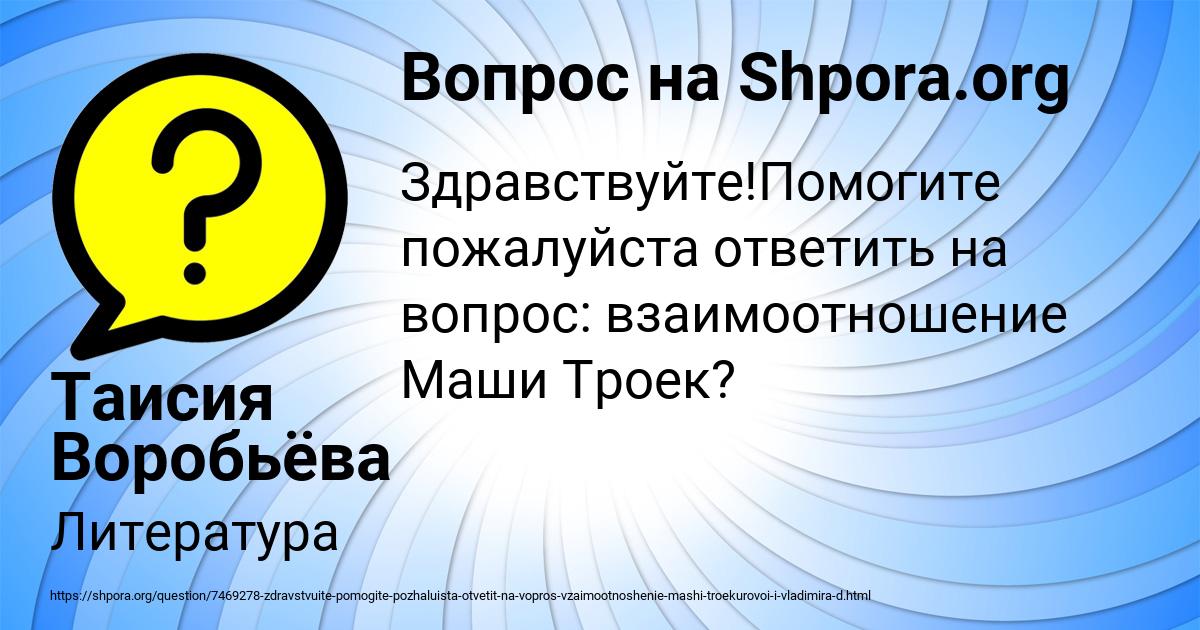 Вопрос на Shpora.org

Здравствуйте!Помогите пожалуйста ответить на вопрос: взаимоотношение Маши Троек?

Таисия Воробьёва

Литература

https://shpora.org/question/7469278-zdravstvuite-pomogite-pozhaluista-otvetit-na-vopros-vzaimootnoshenie-mashi-troekurovoi-i-vladimira-d.html